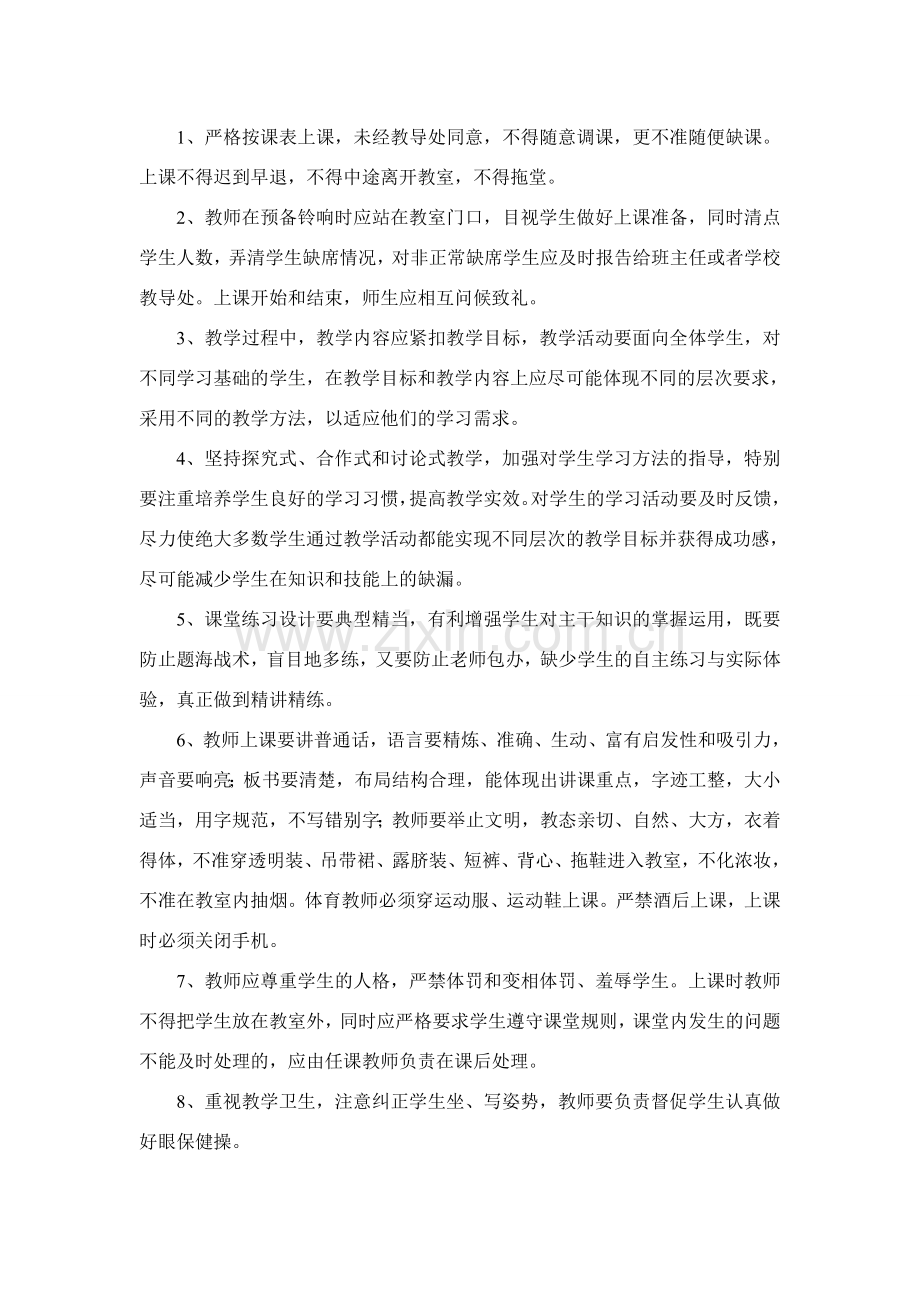 1、严格按课表上课，未经教导处同意，不得随意调课，更不准随便缺课。上课不得迟到早退，不得中途离开教室，不得拖堂。

2、教师在预备铃响时应站在教室门口，目视学生做好上课准备，同时清点学生人数，弄清学生缺席情况，对非正常缺席学生应及时报告给班主任或者学校教导处。上课开始和结束，师生应相互问候致礼。

3、教学过程中，教学内容应紧扣教学目标，教学活动要面向全体学生，对不同学习基础的学生，在教学目标和教学内容上应尽可能体现不同的层次要求，采用不同的教学方法，以适应他们的学习需求。

4、坚持探究式、合作式和讨论式教学，加强对学生学习方法的指导，特别要注重培养学生良好的学习习惯，提高教学实效。对学生的学习活动要及时反馈，尽力使绝大多数学生通过教学活动都能实现不同层次的教学目标并获得成功感，尽可能减少学生在知识和技能上的缺漏。

5、课堂练习设计要典型精当，有利增强学生对主干知识的掌握运用，既要防止题海战术，盲目地多练，又要防止老师包办，缺少学生的自主练习与实际体验，真正做到精讲精练。

6、教师上课要讲普通话，语言要精炼、准确、生动、富有启发性和吸引力，声音要响亮;板书要清楚，布局结构合理，能体现出讲课重点，字迹工整，大小适当，用字规范，不写错别字;教师要举止文明，教态亲切、自然、大方，衣着得体，不准穿透明装、吊带裙、露脐装、短裤、背心、拖鞋进入教室，不化浓妆，不准在教室内抽烟。体育教师必须穿运动服、运动鞋上课。严禁酒后上课，上课时必须关闭手机。

7、教师应尊重学生的人格，严禁体罚和变相体罚、羞辱学生。上课时教师不得把学生放在教室外，同时应严格要求学生遵守课堂规则，课堂内发生的问题不能及时处理的，应由任课教师负责在课后处理。

8、重视教学卫生，注意纠正学生坐、写姿势，教师要负责督促学生认真做好眼保健操。

www.zixin.com.cn